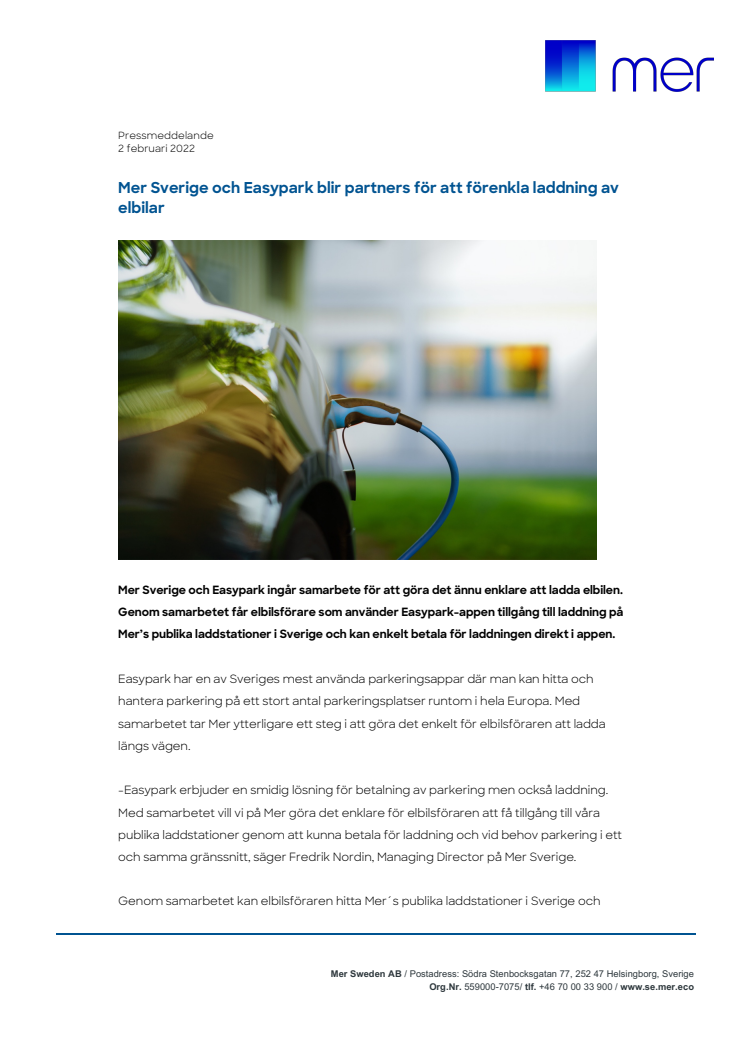 mer

Pressmeddelande
2 februari 2022

Mer Sverige och Easypark blir partners för att förenkla laddning av elbilar

Mer Sverige och Easypark ingår samarbete för att göra det ännu enklare att ladda elbilen. Genom samarbetet får elbilsförare som använder Easypark-appen tillgång till laddning på Mer's publika laddstationer i Sverige och kan enkelt betala för laddningen direkt i appen.

Easypark har en av Sveriges mest använda parkeringsappar där man kan hitta och hantera parkering på ett stort antal parkeringsplatser runtom i hela Europa. Med samarbetet tar Mer ytterligare ett steg i att göra det enkelt för elbilsföraren att ladda längs vägen.

-Easypark erbjuder en smidig lösning för betalning av parkering men också laddning. Med samarbetet vill vi på Mer göra det enklare för elbilsföraren att få tillgång till våra publika laddstationer genom att kunna betala för laddning och vid behov parkering i ett och samma gränssnitt, säger Fredrik Nordin, Managing Director på Mer Sverige.

Genom samarbetet kan elbilsföraren hitta Mer´s publika laddstationer i Sverige och

Mer Sweden AB / Postadress: Södra Stenbocksgatan 77, 252 47 Helsingborg, Sverige
Org.Nr. 559000-7075/ tlf. +46 70 00 33 900 / www.se.mer.eco